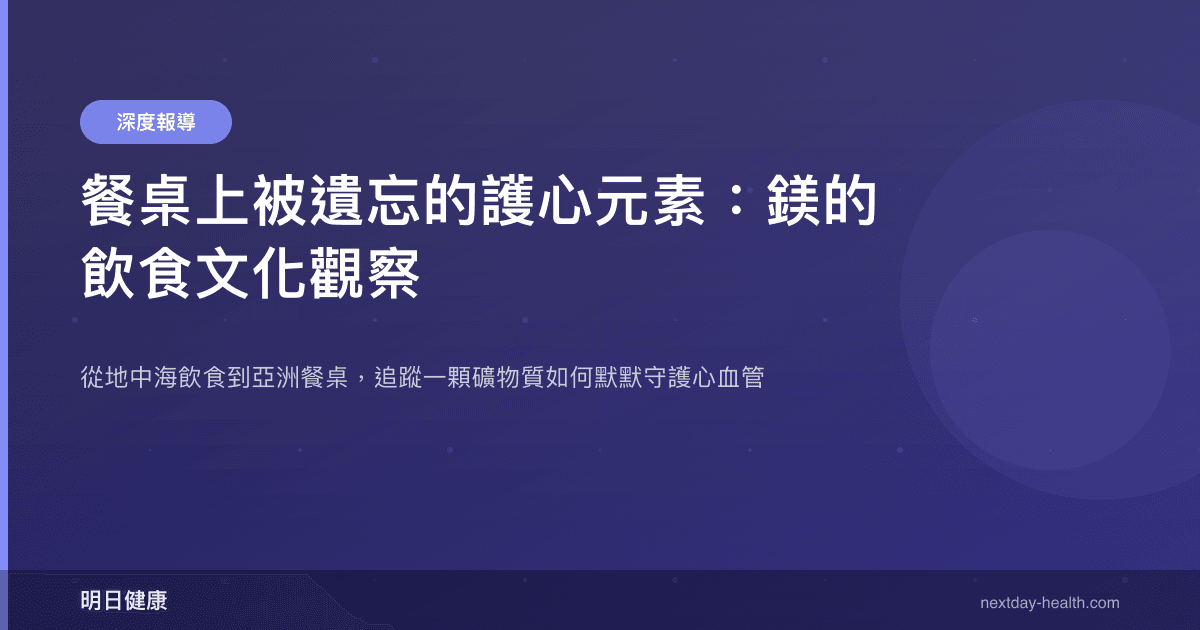 深度報導

餐桌上被遺忘的護心元素：鎂的飲食文化觀察

從地中海飲食到亞洲餐桌，追蹤一顆礦物質如何默默守護心血管

明日健康

nextday-health.com